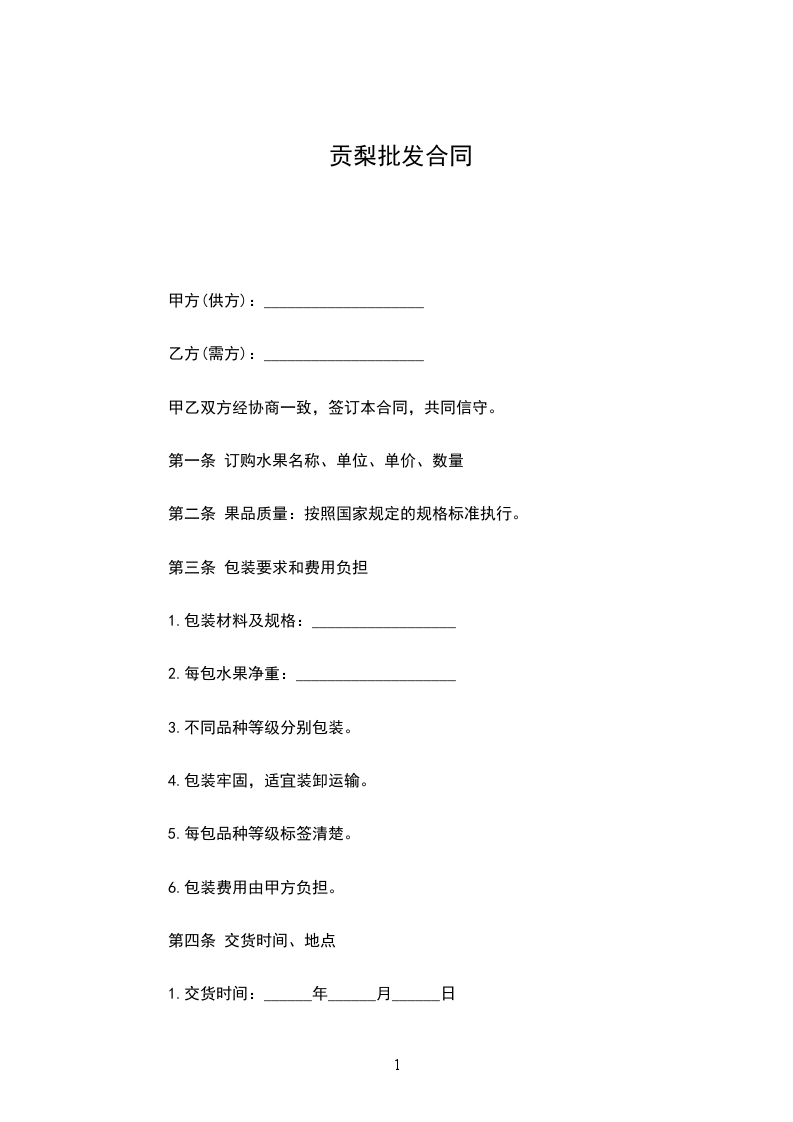 贡梨批发合同

甲方(供方)：____________________

乙方(需方)：____________________

甲乙双方经协商一致，签订本合同，共同信守。

第一条 订购水果名称、单位、单价、数量

第二条 果品质量：按照国家规定的规格标准执行。

第三条 包装要求和费用负担

1.包装材料及规格：__________________

2.每包水果净重：____________________

3.不同品种等级分别包装。

4.包装牢固，适宜装卸运输。

5.每包品种等级标签清楚。

6.包装费用由甲方负担。

第四条 交货时间、地点

1.交货时间：______年______月______日

1